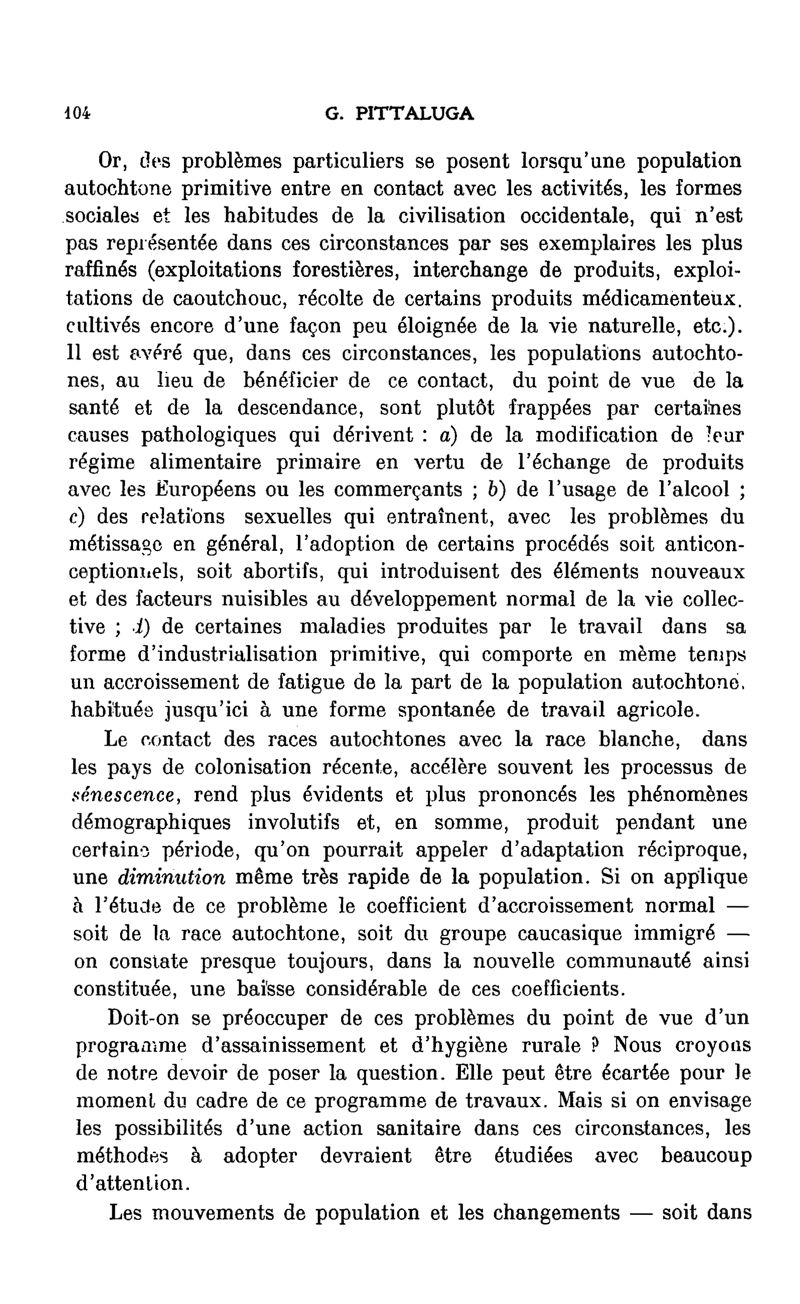 104 G. PITTALUGA

Or, des problèmes particuliers se posent lorsqu'une population autochtone primitive entre en contact avec les activités, les formes sociales et les habitudes de la civilisation occidentale, qui n'est pas représentée dans ces circonstances par ses exemplaires les plus raffinés (exploitations forestières, interchange de produits, exploitations de caoutchouc, récolte de certains produits médicamenteux, cultivés encore d'une façon peu éloignée de la vie naturelle, etc.). Il est avéré que, dans ces circonstances, les populations autochtones, au lieu de bénéficier de ce contact, du point de vue de la santé et de la descendance, sont plutôt frappées par certaines causes pathologiques qui dérivent : a) de la modification de leur régime alimentaire primaire en vertu de l'échange de produits avec les Européens ou les commerçants ; b) de l'usage de l'alcool ; c) des relations sexuelles qui entraînent, avec les problèmes du métissage en général, l'adoption de certains procédés soit anticonceptionnels, soit abortifs, qui introduisent des éléments nouveaux et des facteurs nuisibles au développement normal de la vie collective ; d) de certaines maladies produites par le travail dans sa forme d'industrialisation primitive, qui comporte en même temps un accroissement de fatigue de la part de la population autochtone, habituée jusqu'ici à une forme spontanée de travail agricole.

Le contact des races autochtones avec la race blanche, dans les pays de colonisation récente, accélère souvent les processus de sénescence, rend plus évidents et plus prononcés les phénomènes démographiques involutifs et, en somme, produit pendant une certaine période, qu'on pourrait appeler d'adaptation réciproque, une diminution même très rapide de la population. Si on applique à l'étude de ce problème le coefficient d'accroissement normal — soit de la race autochtone, soit du groupe caucasique immigré — on constate presque toujours, dans la nouvelle communauté ainsi constituée, une baisse considérable de ces coefficients.

Doit-on se préoccuper de ces problèmes du point de vue d'un programme d'assainissement et d'hygiène rurale ? Nous croyons de notre devoir de poser la question. Elle peut être écartée pour le moment du cadre de ce programme de travaux. Mais si on envisage les possibilités d'une action sanitaire dans ces circonstances, les méthodes à adopter devraient être étudiées avec beaucoup d'attention.

Les mouvements de population et les changements — soit dans